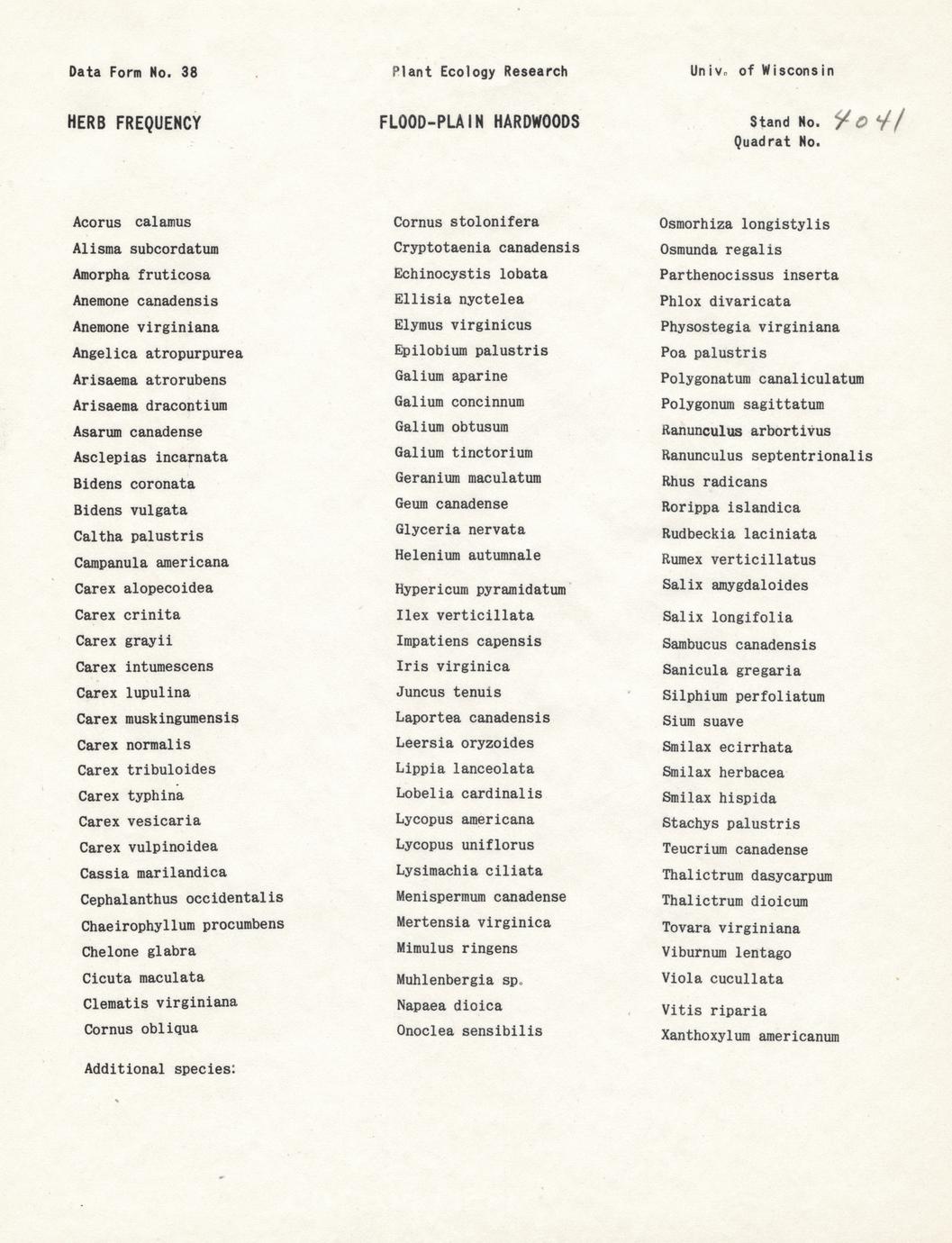 Data Form No. 38

Plant Ecology Research

Univ. of Wisconsin

HERB FREQUENCY

FLOOD-PLAIN HARDWOODS

Stand No. 4041
Quadrat No.

Acorus calamus
Alisma subcordatum
Amorpha fruticosa
Anemone canadensis
Anemone virginiana
Angelica atropurpurea
Arisaema atrorubens
Arisaema dracontium
Asarum canadense
Asclepias incarnata
Bidens coronata
Bidens vulgata
Caltha palustris
Campanula americana
Carex alopecoidea
Carex crinita
Carex grayii
Carex intumescens
Carex lupulina
Carex muskingumensis
Carex normalis
Carex tribuloides
Carex typhina
Carex vesicaria
Carex vulpinoidea
Cassia marilandica
Cephalanthus occidentalis
Chaeirophyllum procumbens
Chelone glabra
Cicuta maculata
Clematis virginiana
Cornus obliqua

Cornus stolonifera
Cryptotaenia canadensis
Echinocystis lobata
Ellisia nyctelea
Elymus virginicus
Epilobium palustris
Galium aparine
Galium concinnum
Galium obtusum
Galium tinctorium
Geranium maculatum
Geum canadense
Glyceria nervata
Helenium autumnale
Hypericum pyramidatum
Ilex verticillata
Impatiens capensis
Iris virginica
Juncus tenuis
Laportea canadensis
Leersia oryzoides
Lippia lanceolata
Lobelia cardinalis
Lycopus americana
Lycopus uniflorus
Lysimachia ciliata
Menispermum canadense
Mertensia virginica
Mimulus ringens
Muhlenbergia sp.
Napaea dioica
Onoclea sensibilis

Osmorhiza longistylis
Osmunda regalis
Parthenocissus inserta
Phlox divaricata
Physostegia virginiana
Poa palustris
Polygonatum canaliculatum
Polygonum sagittatum
Ranunculus arbortivus
Ranunculus septentrionalis
Rhus radicans
Rorippa islandica
Rudbeckia laciniata
Rumex verticillatus
Salix amygdaloides
Salix longifolia
Sambucus canadensis
Sanicula gregaria
Silphium perfoliatum
Sium suave
Smilax ecirrhata
Smilax herbacea
Smilax hispida
Stachys palustris
Teucrium canadense
Thalictrum dasycarpum
Thalictrum dioicum
Tovara virginiana
Viburnum lentago
Viola cucullata
Vitis riparia
Xanthoxylum americanum

Additional species: